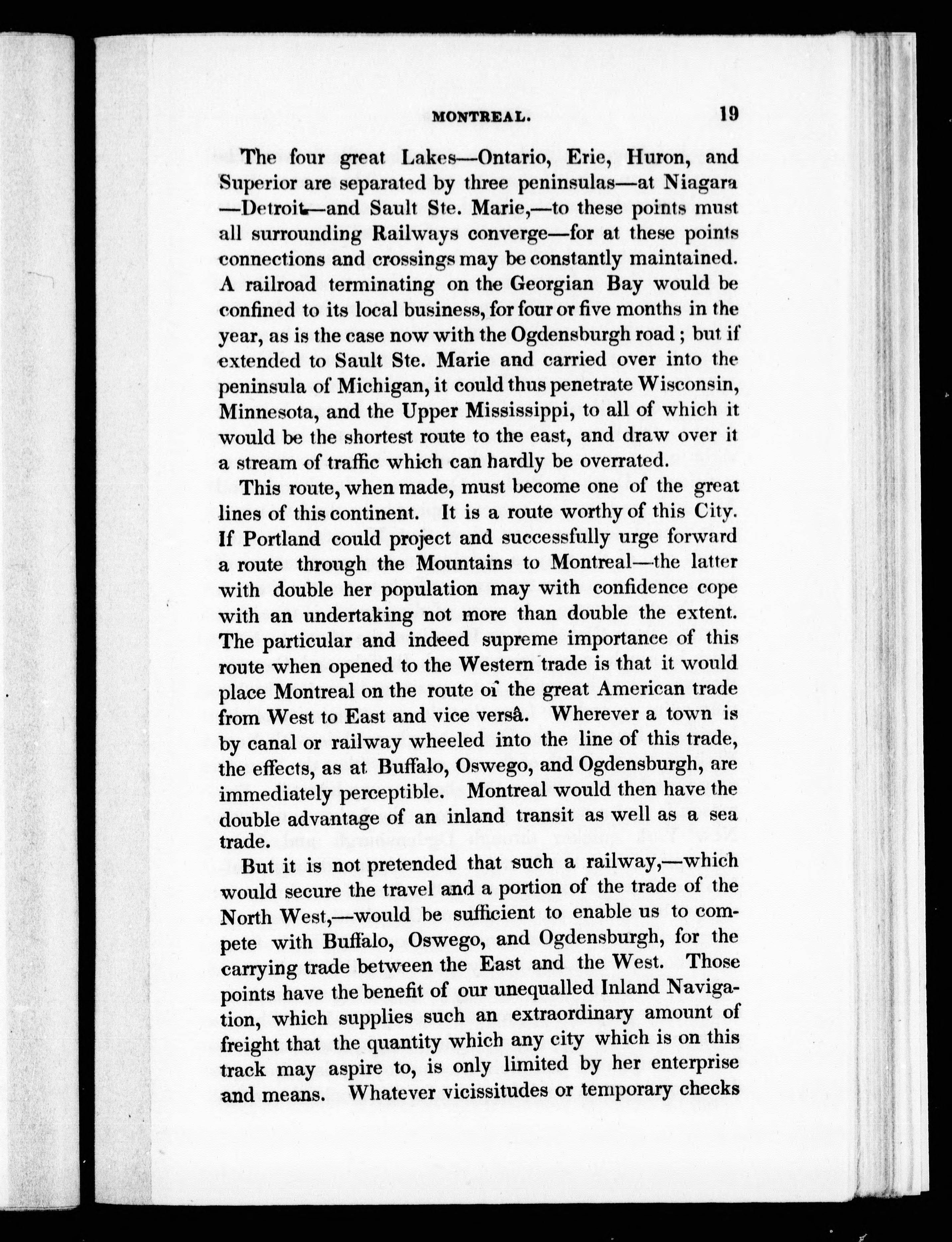 MONTREAL. 19

The four great Lakes—Ontario, Erie, Huron, and Superior are separated by three peninsulas—at Niagara —Detroit—and Sault Ste. Marie,—to these points must all surrounding Railways converge—for at these points connections and crossings may be constantly maintained. A railroad terminating on the Georgian Bay would be confined to its local business, for four or five months in the year, as is the case now with the Ogdensburgh road; but if extended to Sault Ste. Marie and carried over into the peninsula of Michigan, it could thus penetrate Wisconsin, Minnesota, and the Upper Mississippi, to all of which it would be the shortest route to the east, and draw over it a stream of traffic which can hardly be overrated.

This route, when made, must become one of the great lines of this continent. It is a route worthy of this City. If Portland could project and successfully urge forward a route through the Mountains to Montreal—the latter with double her population may with confidence cope with an undertaking not more than double the extent. The particular and indeed supreme importance of this route when opened to the Western trade is that it would place Montreal on the route of the great American trade from West to East and vice versâ. Wherever a town is by canal or railway wheeled into the line of this trade, the effects, as at Buffalo, Oswego, and Ogdensburgh, are immediately perceptible. Montreal would then have the double advantage of an inland transit as well as a sea trade.

But it is not pretended that such a railway,—which would secure the travel and a portion of the trade of the North West,—would be sufficient to enable us to compete with Buffalo, Oswego, and Ogdensburgh, for the carrying trade between the East and the West. Those points have the benefit of our unequalled Inland Navigation, which supplies such an extraordinary amount of freight that the quantity which any city which is on this track may aspire to, is only limited by her enterprise and means. Whatever vicissitudes or temporary checks